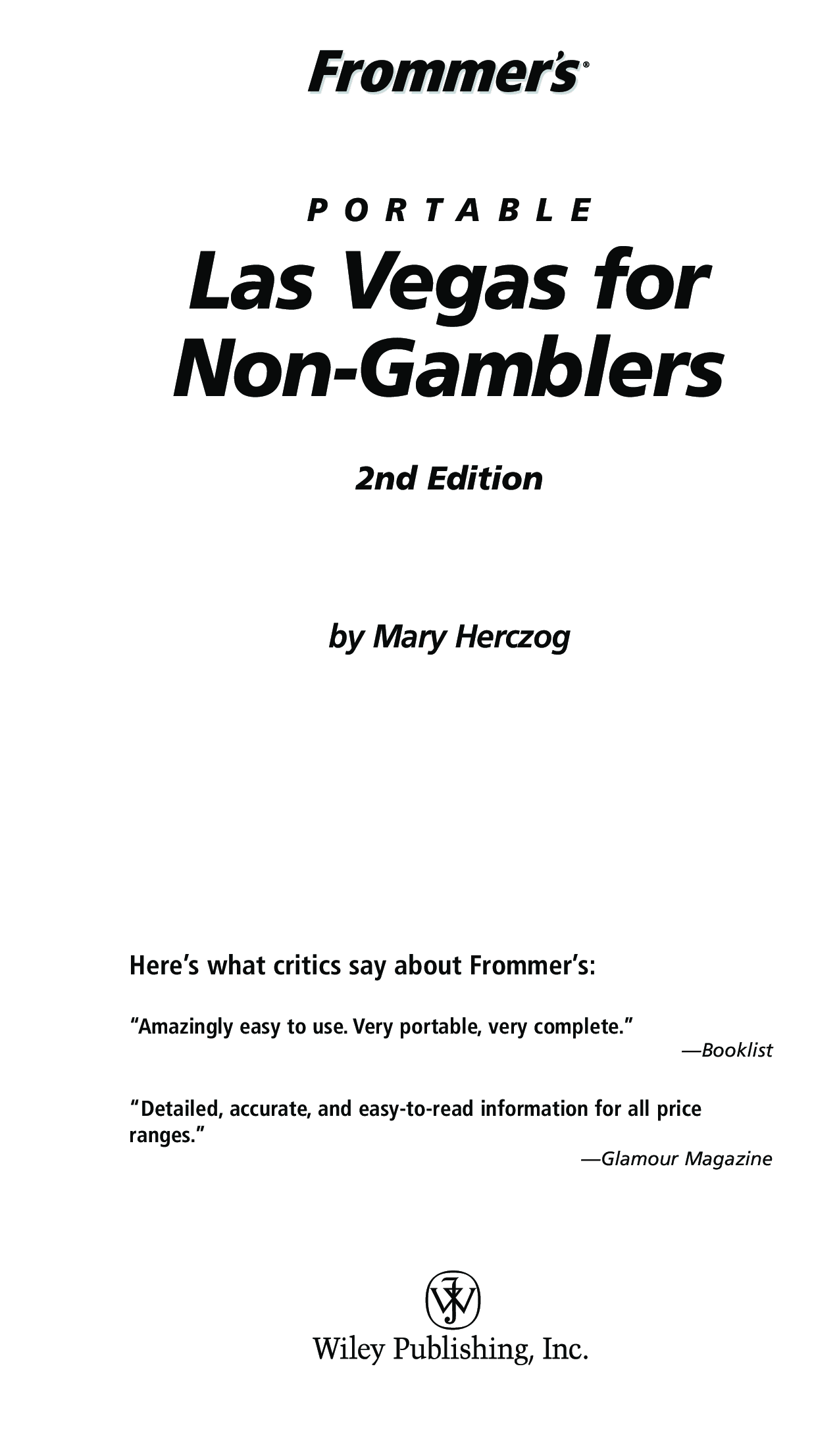 Frommer's®

PORTABLE

Las Vegas for Non-Gamblers

2nd Edition

by Mary Herczog

Here's what critics say about Frommer's:

"Amazingly easy to use. Very portable, very complete."

—Booklist

"Detailed, accurate, and easy-to-read information for all price ranges."

—Glamour Magazine

Wiley Publishing, Inc.